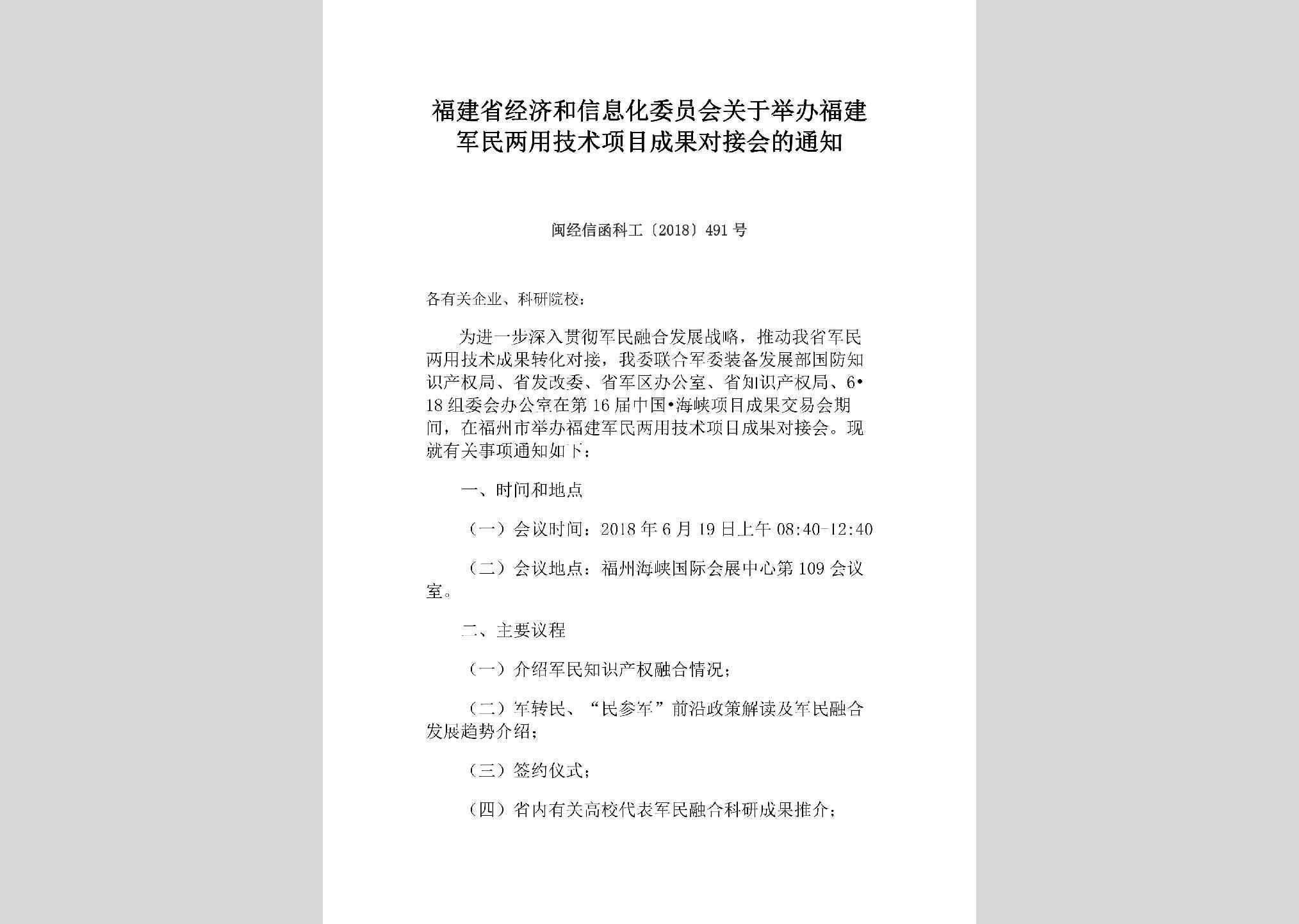 福建省经济和信息化委员会关于举办福建军民两用技术项目成果对接会的通知

闽经信函科工〔2018〕491号

各有关企业、科研院校：

为进一步深入贯彻军民融合发展战略，推动我省军民两用技术成果转化对接，我委联合军委装备发展部国防知识产权局、省发改委、省军区办公室、省知识产权局、6•18组委会办公室在第16届中国•海峡项目成果交易会期间，在福州市举办福建军民两用技术项目成果对接会。现就有关事项通知如下：

一、时间和地点

（一）会议时间：2018年6月19日上午08:40-12:40

（二）会议地点：福州海峡国际会展中心第109会议室。

二、主要议程

（一）介绍军民知识产权融合情况；

（二）军转民、“民参军”前沿政策解读及军民融合发展趋势介绍；

（三）签约仪式；

（四）省内有关高校代表军民融合科研成果推介；